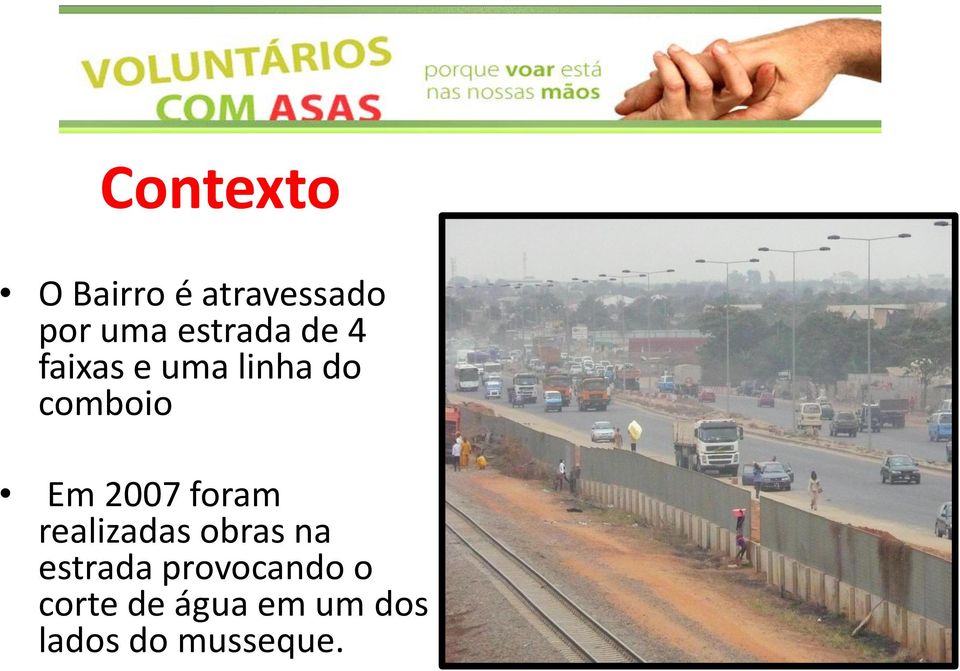 VOLUNTÁRIOS COM ASAS

porque voar está nas nossas mãos

Contexto

• O Bairro é atravessado por uma estrada de 4 faixas e uma linha do comboio

• Em 2007 foram realizadas obras na estrada provocando o corte de água em um dos lados do musseque.